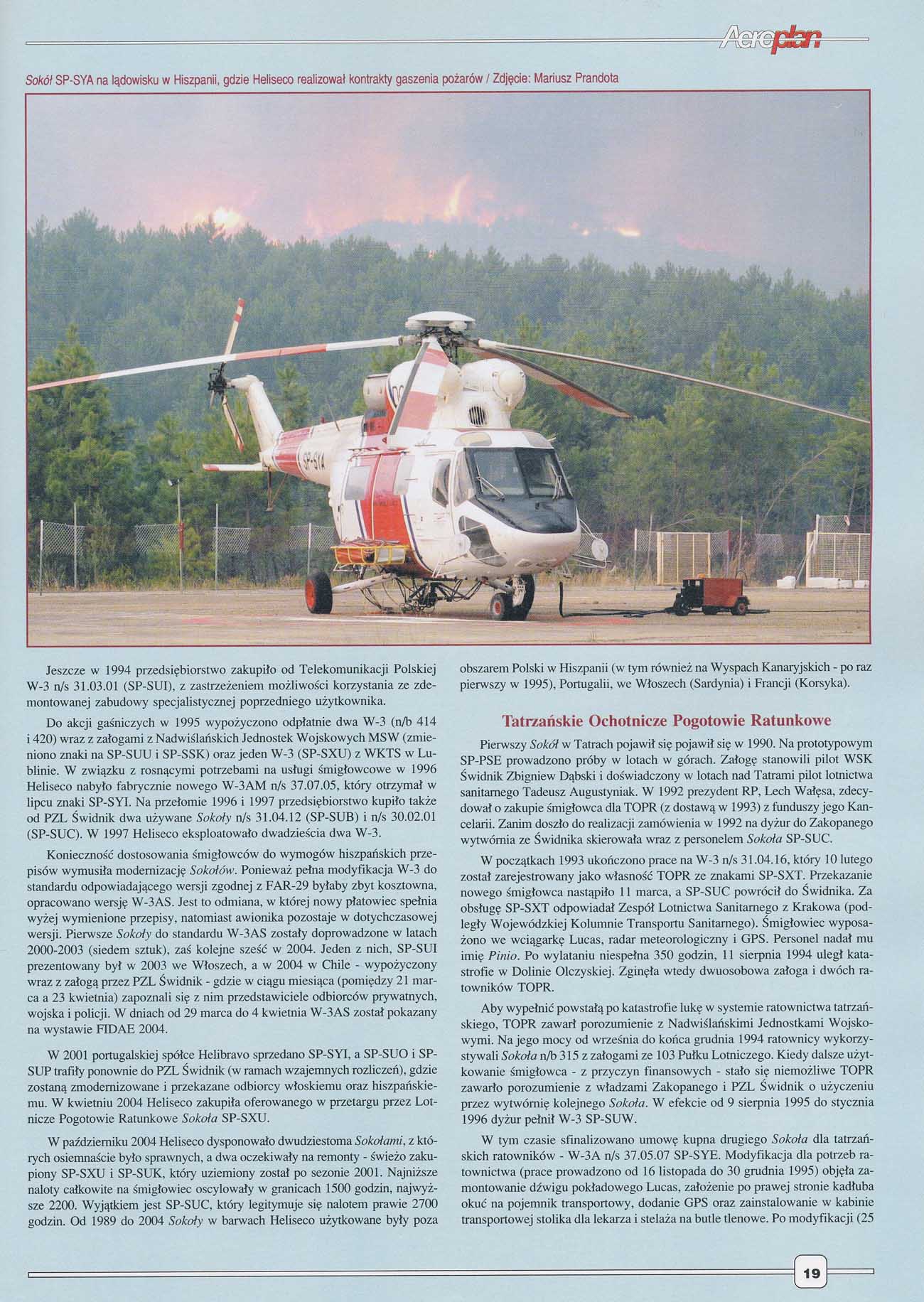 Aeroplan

Sokół SP-SYA na lądowisku w Hiszpanii, gdzie Heliseco realizował kontrakty gaszenia pożarów / Zdjęcie: Mariusz Prandota

SP-SYA

Jeszcze w 1994 przedsiębiorstwo zakupiło od Telekomunikacji Polskiej W-3 n/s 31.03.01 (SP-SUI), z zastrzeżeniem możliwości korzystania ze zdemontowanej zabudowy specjalistycznej poprzedniego użytkownika.

Do akcji gaśniczych w 1995 wypożyczono odpłatnie dwa W-3 (n/b 414 i 420) wraz z załogami z Nadwiślańskich Jednostek Wojskowych MSW (zmieniono znaki na SP-SUU i SP-SSK) oraz jeden W-3 (SP-SXU) z WKTS w Lublinie. W związku z rosnącymi potrzebami na usługi śmigłowcowe w 1996 Heliseco nabyło fabrycznie nowego W-3AM n/s 37.07.05, który otrzymał w lipcu znaki SP-SYI. Na przełomie 1996 i 1997 przedsiębiorstwo kupiło także od PZL Świdnik dwa używane Sokoły n/s 31.04.12 (SP-SUB) i n/s 30.02.01 (SP-SUC). W 1997 Heliseco eksploatowało dwadzieścia dwa W-3.

Konieczność dostosowania śmigłowców do wymogów hiszpańskich przepisów wymusiła modernizację Sokołów. Ponieważ pełna modyfikacja W-3 do standardu odpowiadającego wersji zgodnej z FAR-29 byłaby zbyt kosztowna, opracowano wersję W-3AS. Jest to odmiana, w której nowy płatowiec spełnia wyżej wymienione przepisy, natomiast awionika pozostaje w dotychczasowej wersji. Pierwsze Sokoły do standardu W-3AS zostały doprowadzone w latach 2000-2003 (siedem sztuk), zaś kolejne sześć w 2004. Jeden z nich, SP-SUI prezentowany był w 2003 we Włoszech, a w 2004 w Chile - wypożyczony wraz z załogą przez PZL Świdnik - gdzie w ciągu miesiąca (pomiędzy 21 marca a 23 kwietnia) zapoznali się z nim przedstawiciele odbiorców prywatnych, wojska i policji. W dniach od 29 marca do 4 kwietnia W-3AS został pokazany na wystawie FIDAE 2004.

W 2001 portugalskiej spółce Helibravo sprzedano SP-SYI, a SP-SUO i SP-SUP trafiły ponownie do PZL Świdnik (w ramach wzajemnych rozliczeń), gdzie zostaną zmodernizowane i przekazane odbiorcy włoskiemu oraz hiszpańskiemu. W kwietniu 2004 Heliseco zakupiła oferowanego w przetargu przez Lotnicze Pogotowie Ratunkowe Sokoła SP-SXU.

W październiku 2004 Heliseco dysponowało dwudziestoma Sokołami, z których osiemnaście było sprawnych, a dwa oczekiwały na remonty - świeżo zakupiony SP-SXU i SP-SUK, który uziemiony został po sezonie 2001. Najniższe naloty całkowite na śmigłowiec oscylowały w granicach 1500 godzin, najwyższe 2200. Wyjątkiem jest SP-SUC, który legitymuje się nalotem prawie 2700 godzin. Od 1989 do 2004 Sokoły w barwach Heliseco użytkowane były poza obszarem Polski w Hiszpanii (w tym również na Wyspach Kanaryjskich - po raz pierwszy w 1995), Portugalii, we Włoszech (Sardynia) i Francji (Korsyka).

Tatrzańskie Ochotnicze Pogotowie Ratunkowe

Pierwszy Sokół w Tatrach pojawił się pojawił się w 1990. Na prototypowym SP-PSE prowadzono próby w lotach w górach. Załogę stanowili pilot WSK Świdnik Zbigniew Dąbski i doświadczony w lotach nad Tatrami pilot lotnictwa sanitarnego Tadeusz Augustyniak. W 1992 prezydent RP, Lech Wałęsa, zdecydował o zakupie śmigłowca dla TOPR (z dostawą w 1993) z funduszy jego Kancelarii. Zanim doszło do realizacji zamówienia w 1992 na dyżur do Zakopanego wytwórnia ze Świdnika skierowała wraz z personelem Sokoła SP-SUC.

W początkach 1993 ukończono prace na W-3 n/s 31.04.16, który 10 lutego został zarejestrowany jako własność TOPR ze znakami SP-SXT. Przekazanie nowego śmigłowca nastąpiło 11 marca, a SP-SUC powrócił do Świdnika. Za obsługę SP-SXT odpowiadał Zespół Lotnictwa Sanitarnego z Krakowa (podległy Wojewódzkiej Kolumnie Transportu Sanitarnego). Śmigłowiec wyposażono we wciągarkę Lucas, radar meteorologiczny i GPS. Personel nadał mu imię Pinio. Po wylataniu niespełna 350 godzin, 11 sierpnia 1994 uległ katastrofie w Dolinie Olczyskiej. Zginęła wtedy dwuosobowa załoga i dwóch ratowników TOPR.

Aby wypełnić powstałą po katastrofie lukę w systemie ratownictwa tatrzańskiego, TOPR zawarł porozumienie z Nadwiślańskimi Jednostkami Wojskowymi. Na jego mocy od września do końca grudnia 1994 ratownicy wykorzystywali Sokoła n/b 315 z załogami ze 103 Pułku Lotniczego. Kiedy dalsze użytkowanie śmigłowca - z przyczyn finansowych - stało się niemożliwe TOPR zawarło porozumienie z władzami Zakopanego i PZL Świdnik o użyczeniu przez wytwórnię kolejnego Sokoła. W efekcie od 9 sierpnia 1995 do stycznia 1996 dyżur pełnił W-3 SP-SUW.

W tym czasie sfinalizowano umowę kupna drugiego Sokoła dla tatrzańskich ratowników - W-3A n/s 37.05.07 SP-SYE. Modyfikacja dla potrzeb ratownictwa (prace prowadzono od 16 listopada do 30 grudnia 1995) objęła zamontowanie dźwigu pokładowego Lucas, założenie po prawej stronie kadłuba okuć na pojemnik transportowy, dodanie GPS oraz zainstalowanie w kabinie transportowej stolika dla lekarza i stelaża na butle tlenowe. Po modyfikacji (25

19